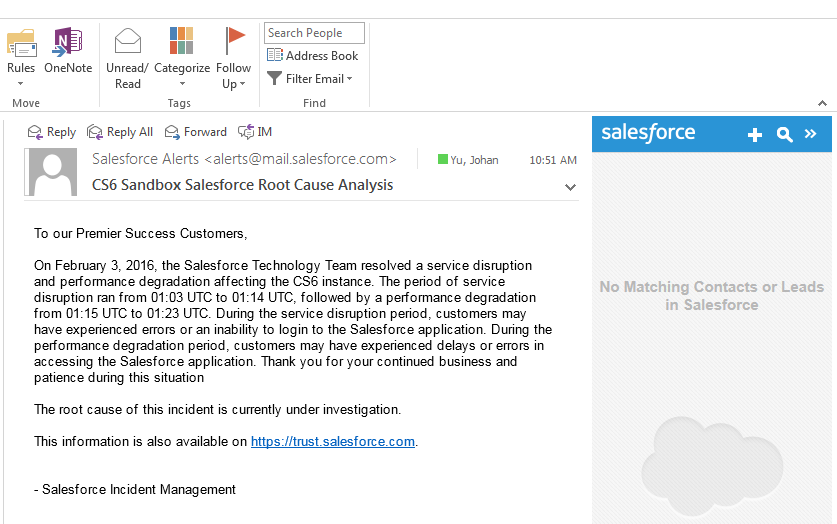 Rules OneNote
Move

Unread/ Read Categorize Follow Up
Tags

Search People
Address Book
Filter Email
Find

Reply Reply All Forward IM

Salesforce Alerts <alerts@mail.salesforce.com> Yu, Johan 10:51 AM

CS6 Sandbox Salesforce Root Cause Analysis

To our Premier Success Customers,

On February 3, 2016, the Salesforce Technology Team resolved a service disruption and performance degradation affecting the CS6 instance. The period of service disruption ran from 01:03 UTC to 01:14 UTC, followed by a performance degradation from 01:15 UTC to 01:23 UTC. During the service disruption period, customers may have experienced errors or an inability to login to the Salesforce application. During the performance degradation period, customers may have experienced delays or errors in accessing the Salesforce application. Thank you for your continued business and patience during this situation

The root cause of this incident is currently under investigation.

This information is also available on https://trust.salesforce.com.

- Salesforce Incident Management

salesforce

No Matching Contacts or Leads in Salesforce